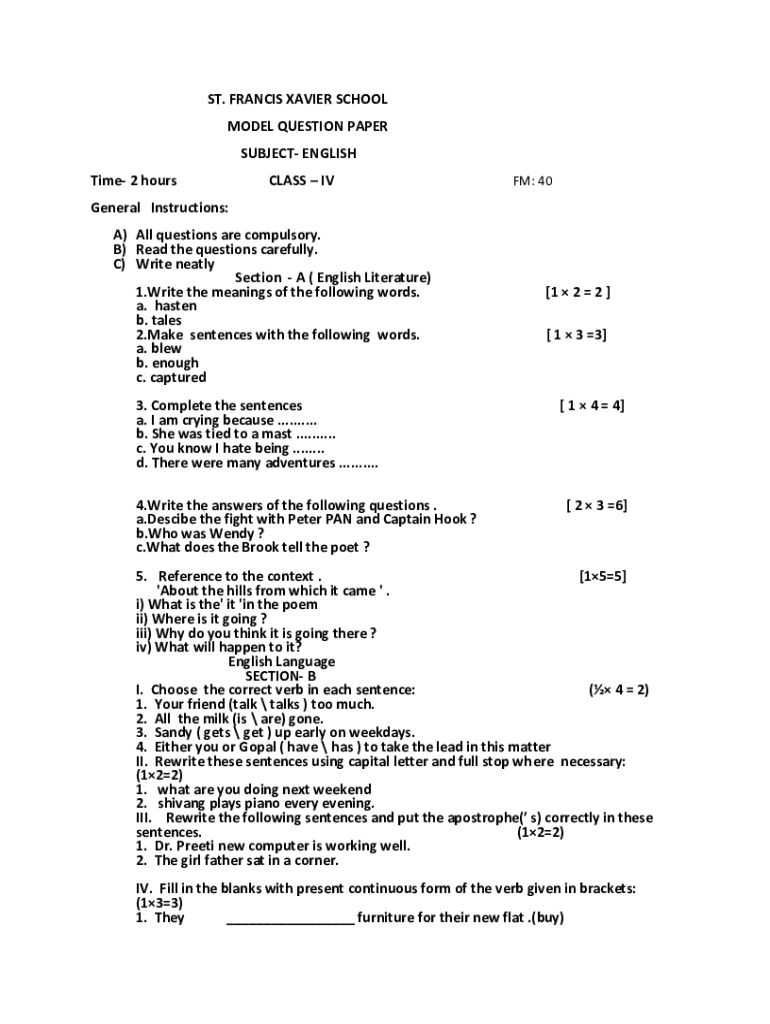 ST. FRANCIS XAVIER SCHOOL

MODEL QUESTION PAPER

SUBJECT- ENGLISH

Time- 2 hours CLASS – IV FM: 40

General Instructions:

A) All questions are compulsory.
B) Read the questions carefully.
C) Write neatly

Section - A ( English Literature)

1.Write the meanings of the following words. [1 × 2 = 2 ]
a. hasten
b. tales

2.Make sentences with the following words. [ 1 × 3 =3]
a. blew
b. enough
c. captured

3. Complete the sentences [ 1 × 4 = 4]
a. I am crying because ..........
b. She was tied to a mast ..........
c. You know I hate being ........
d. There were many adventures ..........

4.Write the answers of the following questions . [ 2 × 3 =6]
a.Descibe the fight with Peter PAN and Captain Hook ?
b.Who was Wendy ?
c.What does the Brook tell the poet ?

5. Reference to the context . [1×5=5]
'About the hills from which it came ' .
i) What is the' it 'in the poem
ii) Where is it going ?
iii) Why do you think it is going there ?
iv) What will happen to it?

English Language
SECTION- B

I. Choose the correct verb in each sentence: (½× 4 = 2)
1. Your friend (talk \ talks ) too much.
2. All the milk (is \ are) gone.
3. Sandy ( gets \ get ) up early on weekdays.
4. Either you or Gopal ( have \ has ) to take the lead in this matter

II. Rewrite these sentences using capital letter and full stop where necessary: (1×2=2)
1. what are you doing next weekend
2. shivang plays piano every evening.

III. Rewrite the following sentences and put the apostrophe(' s) correctly in these sentences. (1×2=2)
1. Dr. Preeti new computer is working well.
2. The girl father sat in a corner.

IV. Fill in the blanks with present continuous form of the verb given in brackets: (1×3=3)
1. They _________________ furniture for their new flat .(buy)